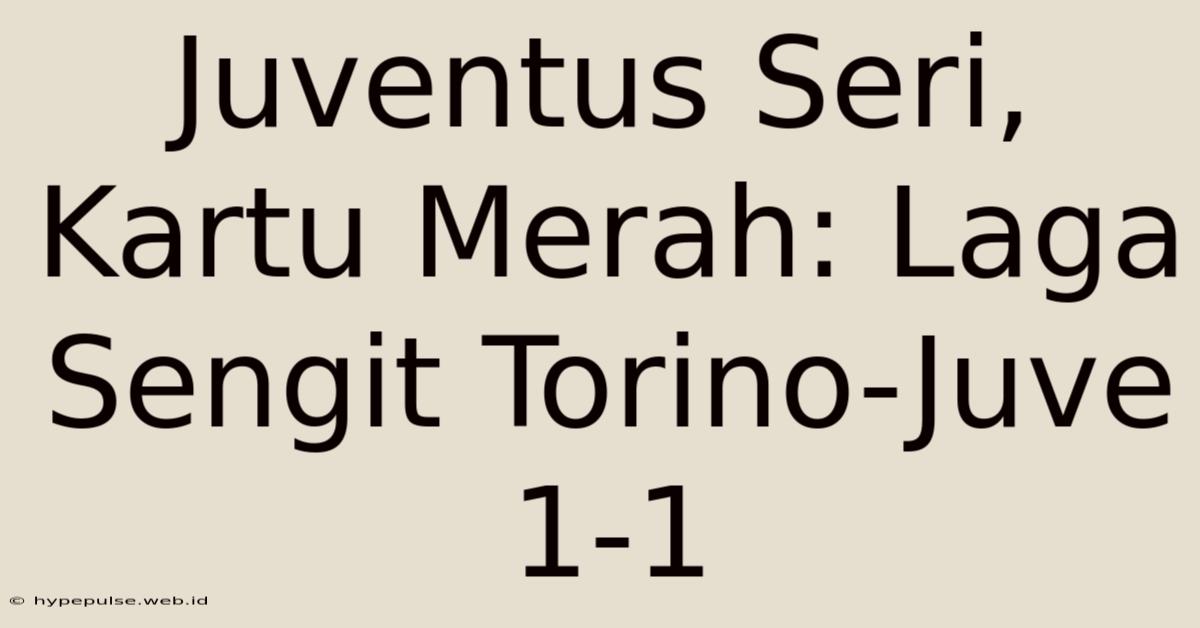 Juventus Seri, Kartu Merah: Laga Sengit Torino-Juve 1-1

© hypepulse.web.id